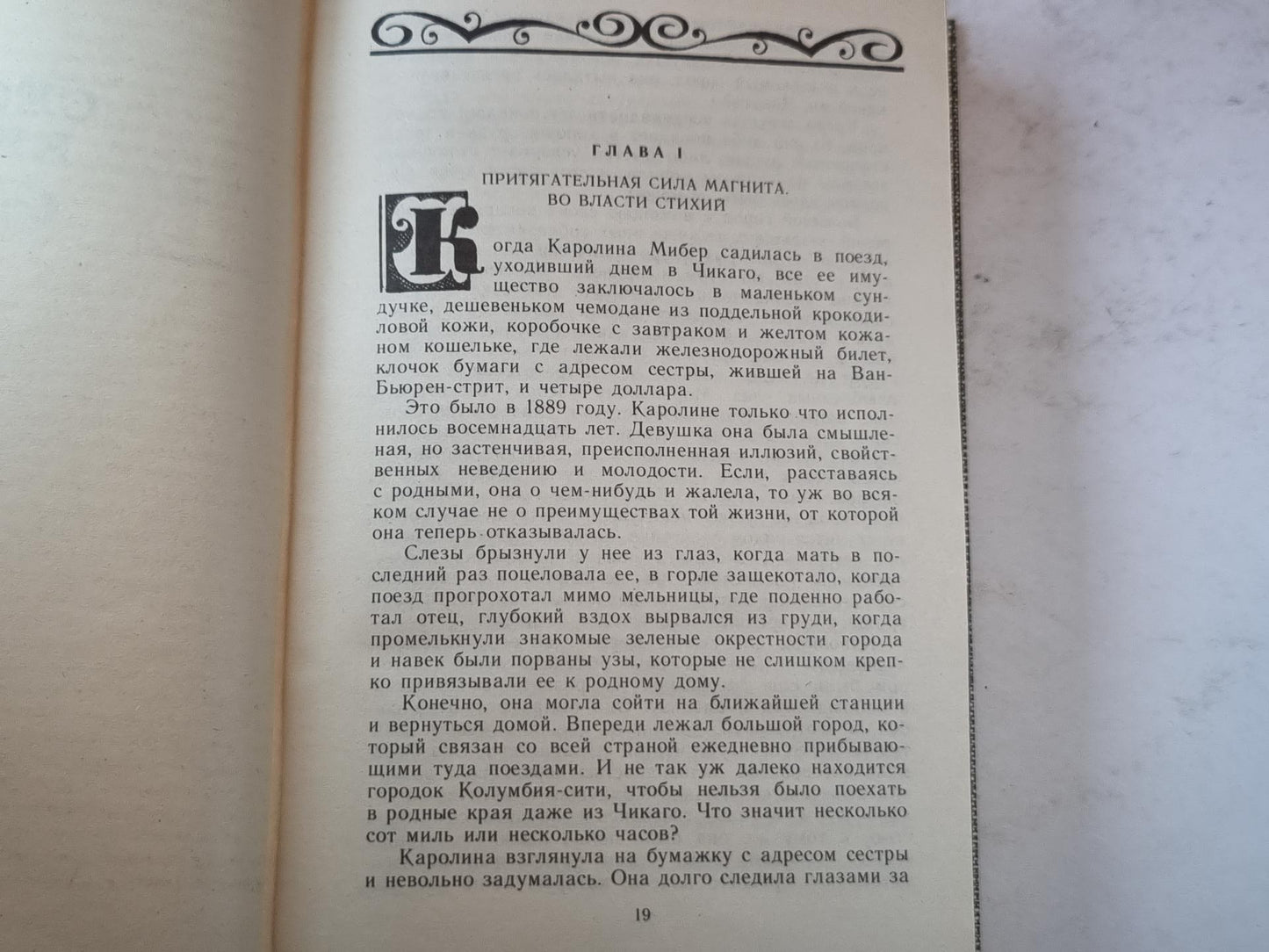 ГЛАВА I

ПРИТЯГАТЕЛЬНАЯ СИЛА МАГНИТА. ВО ВЛАСТИ СТИХИЙ

Когда Каролина Мибер садилась в поезд, уходивший днем в Чикаго, все ее имущество заключалось в маленьком сундучке, дешевеньком чемодане из поддельной крокодиловой кожи, коробочке с завтраком и желтом кожаном кошельке, где лежали железнодорожный билет, клочок бумаги с адресом сестры, жившей на Ван-Бьюрен-стрит, и четыре доллара.

Это было в 1889 году. Каролине только что исполнилось восемнадцать лет. Девушка она была смышленая, но застенчивая, преисполненная иллюзий, свойственных неведению и молодости. Если, расставаясь с родными, она о чем-нибудь и жалела, то уж во всяком случае не о преимуществах той жизни, от которой она теперь отказывалась.

Слезы брызнули у нее из глаз, когда мать в последний раз поцеловала ее, в горле защекотало, когда поезд прогрохотал мимо мельницы, где поденно работал отец, глубокий вздох вырвался из груди, когда промелькнули знакомые зеленые окрестности города и навек были порваны узы, которые не слишком крепко привязывали ее к родному дому.

Конечно, она могла сойти на ближайшей станции и вернуться домой. Впереди лежал большой город, который связан со всей страной ежедневно прибывающими туда поездами. И не так уж далеко находится городок Колумбия-сити, чтобы нельзя было поехать в родные края даже из Чикаго. Что значит несколько сот миль или несколько часов?

Каролина взглянула на бумажку с адресом сестры и невольно задумалась. Она долго следила глазами за

19